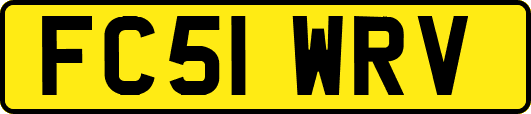 FC51 WRV